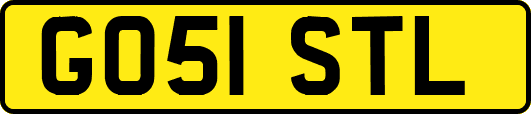 GO51 STL